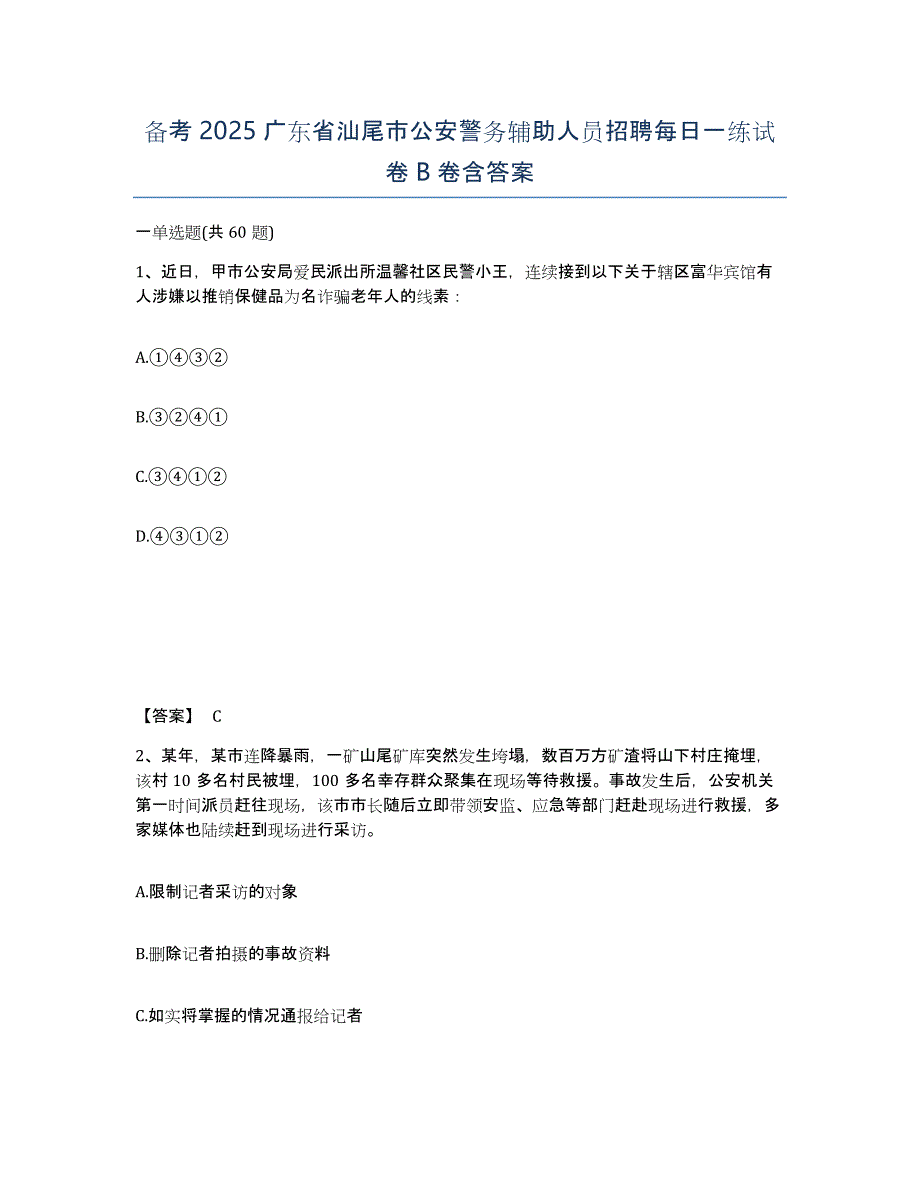 备考 2025 广东省汕尾市公安警务辅助人员招聘每日一练试卷 B 卷含答案

一单选题(共 60 题)

1、近日，甲市公安局爱民派出所温馨社区民警小王，连续接到以下关于辖区富华宾馆有人涉嫌以推销保健品为名诈骗老年人的线索：

A.①④③②

B.③②④①

C.③④①②

D.④③①②

【答案】 C

2、某年，某市连降暴雨，一矿山尾矿库突然发生垮塌，数百万方矿渣将山下村庄掩埋，该村 10 多名村民被埋，100 多名幸存群众聚集在现场等待救援。事故发生后，公安机关第一时间派员赶往现场，该市市长随后立即带领安监、应急等部门赶赴现场进行救援，多家媒体也陆续赶到现场进行采访。

A.限制记者采访的对象

B.删除记者拍摄的事故资料

C.如实将掌握的情况通报给记者